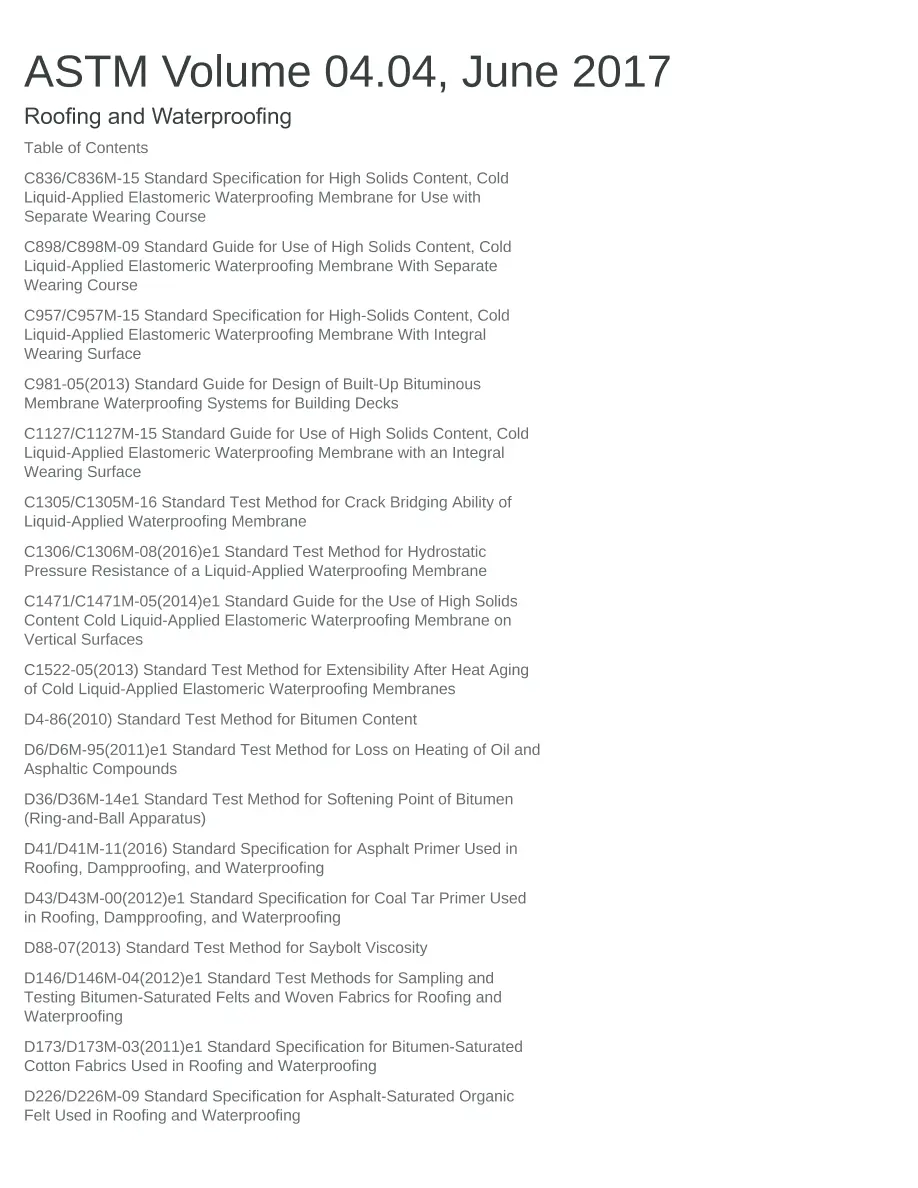 ASTM Volume 04.04, June 2017

Roofing and Waterproofing

Table of Contents

C836/C836M-15 Standard Specification for High Solids Content, Cold Liquid-Applied Elastomeric Waterproofing Membrane for Use with Separate Wearing Course

C898/C898M-09 Standard Guide for Use of High Solids Content, Cold Liquid-Applied Elastomeric Waterproofing Membrane With Separate Wearing Course

C957/C957M-15 Standard Specification for High-Solids Content, Cold Liquid-Applied Elastomeric Waterproofing Membrane With Integral Wearing Surface

C981-05(2013) Standard Guide for Design of Built-Up Bituminous Membrane Waterproofing Systems for Building Decks

C1127/C1127M-15 Standard Guide for Use of High Solids Content, Cold Liquid-Applied Elastomeric Waterproofing Membrane with an Integral Wearing Surface

C1305/C1305M-16 Standard Test Method for Crack Bridging Ability of Liquid-Applied Waterproofing Membrane

C1306/C1306M-08(2016)e1 Standard Test Method for Hydrostatic Pressure Resistance of a Liquid-Applied Waterproofing Membrane

C1471/C1471M-05(2014)e1 Standard Guide for the Use of High Solids Content Cold Liquid-Applied Elastomeric Waterproofing Membrane on Vertical Surfaces

C1522-05(2013) Standard Test Method for Extensibility After Heat Aging of Cold Liquid-Applied Elastomeric Waterproofing Membranes

D4-86(2010) Standard Test Method for Bitumen Content

D6/D6M-95(2011)e1 Standard Test Method for Loss on Heating of Oil and Asphaltic Compounds

D36/D36M-14e1 Standard Test Method for Softening Point of Bitumen (Ring-and-Ball Apparatus)

D41/D41M-11(2016) Standard Specification for Asphalt Primer Used in Roofing, Dampproofing, and Waterproofing

D43/D43M-00(2012)e1 Standard Specification for Coal Tar Primer Used in Roofing, Dampproofing, and Waterproofing

D88-07(2013) Standard Test Method for Saybolt Viscosity

D146/D146M-04(2012)e1 Standard Test Methods for Sampling and Testing Bitumen-Saturated Felts and Woven Fabrics for Roofing and Waterproofing

D173/D173M-03(2011)e1 Standard Specification for Bitumen-Saturated Cotton Fabrics Used in Roofing and Waterproofing

D226/D226M-09 Standard Specification for Asphalt-Saturated Organic Felt Used in Roofing and Waterproofing